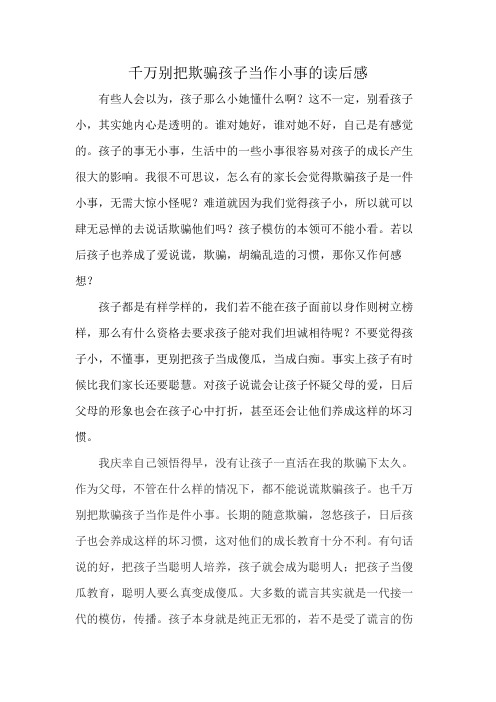 千万别把欺骗孩子当作小事的读后感

有些人会以为，孩子那么小她懂什么啊？这不一定，别看孩子小，其实她内心是透明的。谁对她好，谁对她不好，自己是有感觉的。孩子的事无小事，生活中的一些小事很容易对孩子的成长产生很大的影响。我很不可思议，怎么有的家长会觉得欺骗孩子是一件小事，无需大惊小怪呢？难道就因为我们觉得孩子小，所以就可以肆无忌惮的去说话欺骗他们吗？孩子模仿的本领可不能小看。若以后孩子也养成了爱说谎，欺骗，胡编乱造的习惯，那你又作何感想？

孩子都是有样学样的，我们若不能在孩子面前以身作则树立榜样，那么有什么资格去要求孩子能对我们坦诚相待呢？不要觉得孩子小，不懂事，更别把孩子当成傻瓜，当成白痴。事实上孩子有时候比我们家长还要聪慧。对孩子说谎会让孩子怀疑父母的爱，日后父母的形象也会在孩子心中打折，甚至还会让他们养成这样的坏习惯。

我庆幸自己领悟得早，没有让孩子一直活在我的欺骗下太久。作为父母，不管在什么样的情况下，都不能说谎欺骗孩子。也千万别把欺骗孩子当作是件小事。长期的随意欺骗，忽悠孩子，日后孩子也会养成这样的坏习惯，这对他们的成长教育十分不利。有句话说的好，把孩子当聪明人培养，孩子就会成为聪明人；把孩子当傻瓜教育，聪明人要么真变成傻瓜。大多数的谎言其实就是一代接一代的模仿，传播。孩子本身就是纯正无邪的，若不是受了谎言的伤